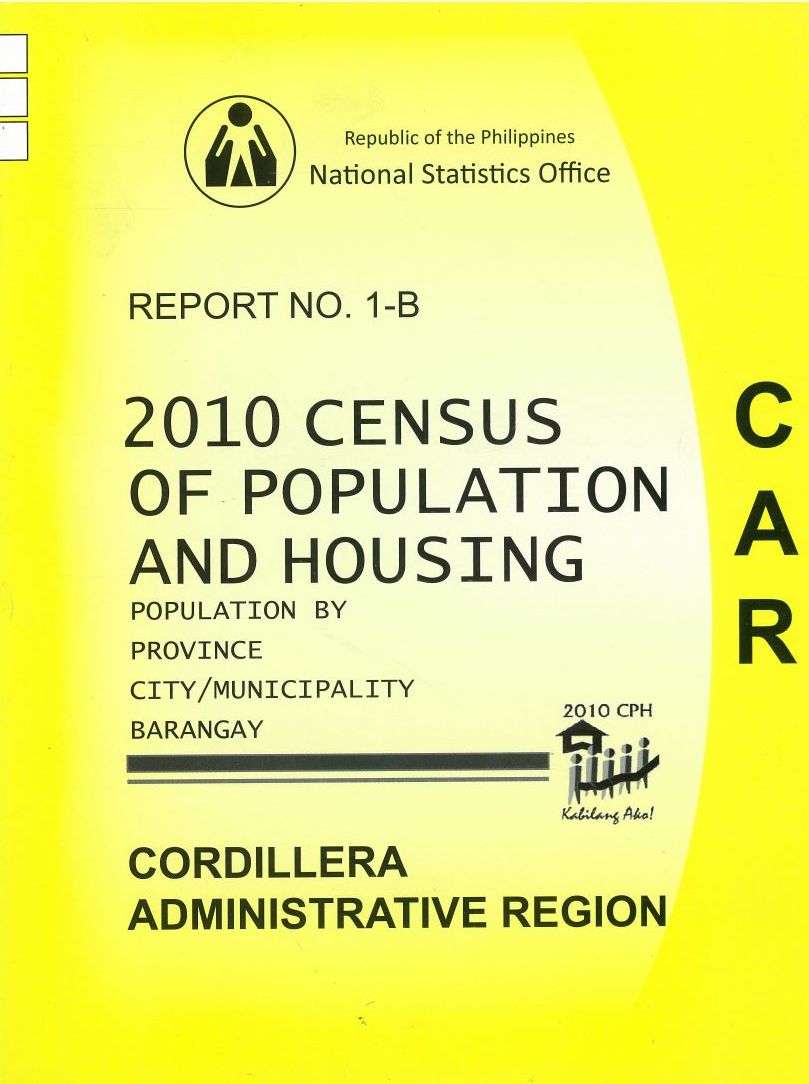 Republic of the Philippines
National Statistics Office

REPORT NO. 1-B

2010 CENSUS OF POPULATION AND HOUSING

POPULATION BY
PROVINCE
CITY/MUNICIPALITY
BARANGAY

2010 CPH
Kabilang Ako!

CORDILLERA
ADMINISTRATIVE REGION

C
A
R